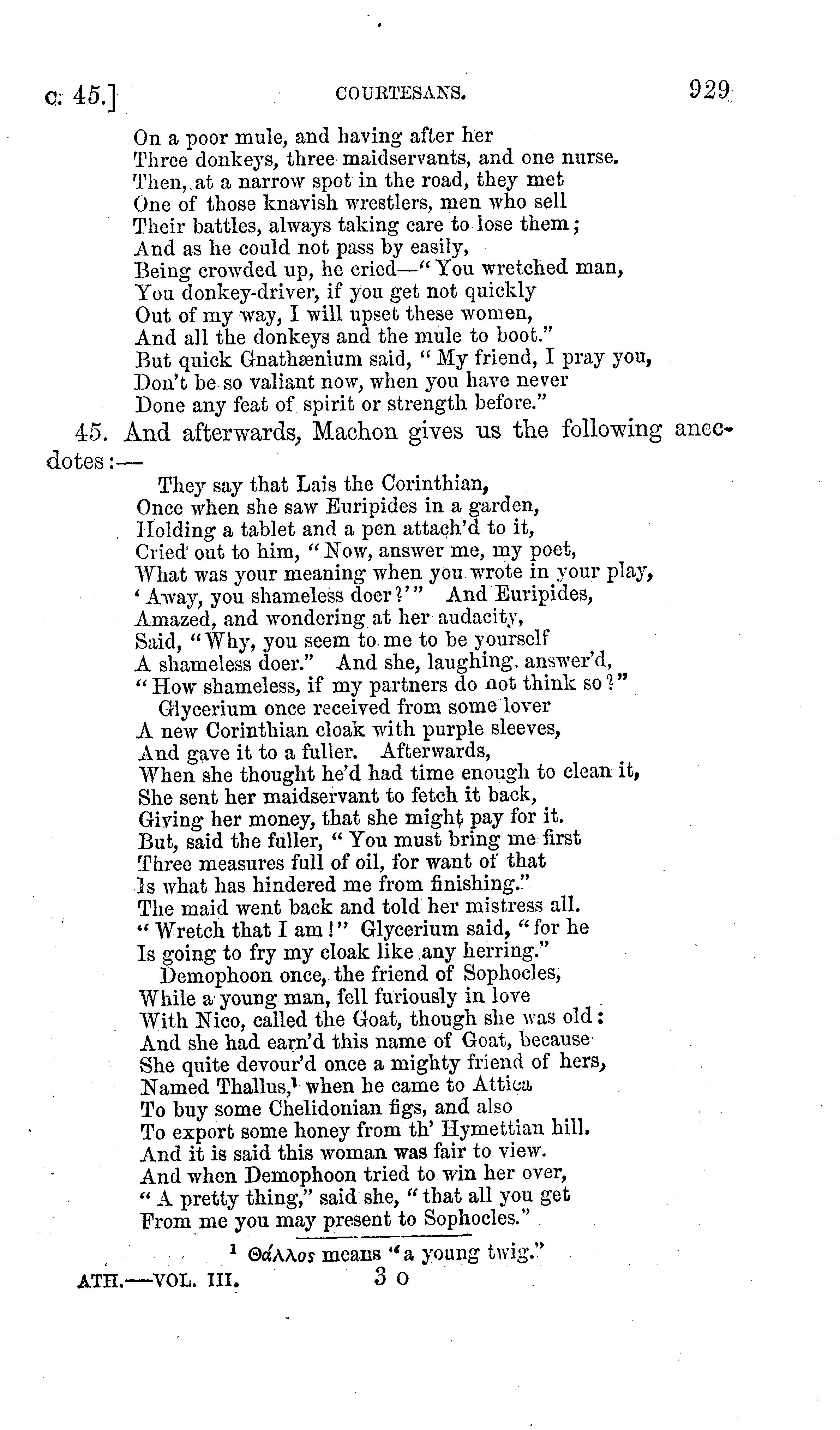 c. 45.] COURTESANS. 929

On a poor mule, and having after her
Three donkeys, three maidservants, and one nurse.
Then, at a narrow spot in the road, they met
One of those knavish wrestlers, men who sell
Their battles, always taking care to lose them;
And as he could not pass by easily,
Being crowded up, he cried—"You wretched man,
You donkey-driver, if you get not quickly
Out of my way, I will upset these women,
And all the donkeys and the mule to boot."
But quick Gnathænium said, "My friend, I pray you,
Don't be so valiant now, when you have never
Done any feat of spirit or strength before."

45. And afterwards, Machon gives us the following anecdotes:—

They say that Lais the Corinthian,
Once when she saw Euripides in a garden,
Holding a tablet and a pen attach'd to it,
Cried out to him, "Now, answer me, my poet,
What was your meaning when you wrote in your play,
'Away, you shameless doer?'" And Euripides,
Amazed, and wondering at her audacity,
Said, "Why, you seem to me to be yourself
A shameless doer." And she, laughing, answer'd,
"How shameless, if my partners do not think so?"
Glycerium once received from some lover
A new Corinthian cloak with purple sleeves,
And gave it to a fuller. Afterwards,
When she thought he'd had time enough to clean it,
She sent her maidservant to fetch it back,
Giving her money, that she might pay for it.
But, said the fuller, "You must bring me first
Three measures full of oil, for want of that
Is what has hindered me from finishing."
The maid went back and told her mistress all.
"Wretch that I am!" Glycerium said, "for he
Is going to fry my cloak like any herring."
Demophoon once, the friend of Sophocles,
While a young man, fell furiously in love
With Nico, called the Goat, though she was old:
And she had earn'd this name of Goat, because
She quite devour'd once a mighty friend of hers,
Named Thallus,¹ when he came to Attica
To buy some Chelidonian figs, and also
To export some honey from th' Hymettian hill.
And it is said this woman was fair to view.
And when Demophoon tried to win her over,
"A pretty thing," said she, "that all you get
From me you may present to Sophocles."

¹ Θάλλος means "a young twig."

ATH.—VOL. III. 3 O